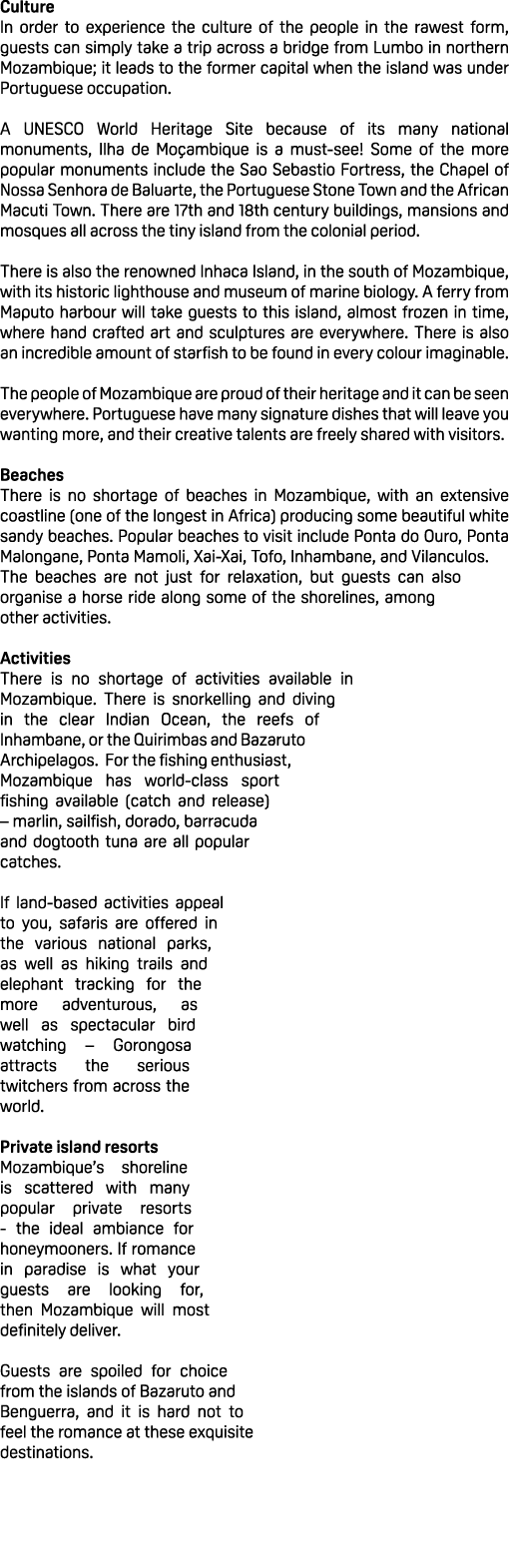 **Culture**
In order to experience the culture of the people in the rawest form, guests can simply take a trip across a bridge from Lumbo in northern Mozambique; it leads to the former capital when the island was under Portuguese occupation.

A UNESCO World Heritage Site because of its many national monuments, Ilha de Moçambique is a must-see! Some of the more popular monuments include the Sao Sebastio Fortress, the Chapel of Nossa Senhora de Baluarte, the Portuguese Stone Town and the African Macuti Town. There are 17th and 18th century buildings, mansions and mosques all across the tiny island from the colonial period.

There is also the renowned Inhaca Island, in the south of Mozambique, with its historic lighthouse and museum of marine biology. A ferry from Maputo harbour will take guests to this island, almost frozen in time, where hand crafted art and sculptures are everywhere. There is also an incredible amount of starfish to be found in every colour imaginable.

The people of Mozambique are proud of their heritage and it can be seen everywhere. Portuguese have many signature dishes that will leave you wanting more, and their creative talents are freely shared with visitors.

**Beaches**
There is no shortage of beaches in Mozambique, with an extensive coastline (one of the longest in Africa) producing some beautiful white sandy beaches. Popular beaches to visit include Ponta do Ouro, Ponta Malongane, Ponta Mamoli, Xai-Xai, Tofo, Inhambane, and Vilanculos. The beaches are not just for relaxation, but guests can also organise a horse ride along some of the shorelines, among other activities.

**Activities**
There is no shortage of activities available in Mozambique. There is snorkelling and diving in the clear Indian Ocean, the reefs of Inhambane, or the Quirimbas and Bazaruto Archipelagos. For the fishing enthusiast, Mozambique has world-class sport fishing available (catch and release) – marlin, sailfish, dorado, barracuda and dogtooth tuna are all popular catches.

If land-based activities appeal to you, safaris are offered in the various national parks, as well as hiking trails and elephant tracking for the more adventurous, as well as spectacular bird watching – Gorongosa attracts the serious twitchers from across the world.

**Private island resorts**
Mozambique's shoreline is scattered with many popular private resorts - the ideal ambiance for honeymooners. If romance in paradise is what your guests are looking for, then Mozambique will most definitely deliver.

Guests are spoiled for choice from the islands of Bazaruto and Benguerra, and it is hard not to feel the romance at these exquisite destinations.